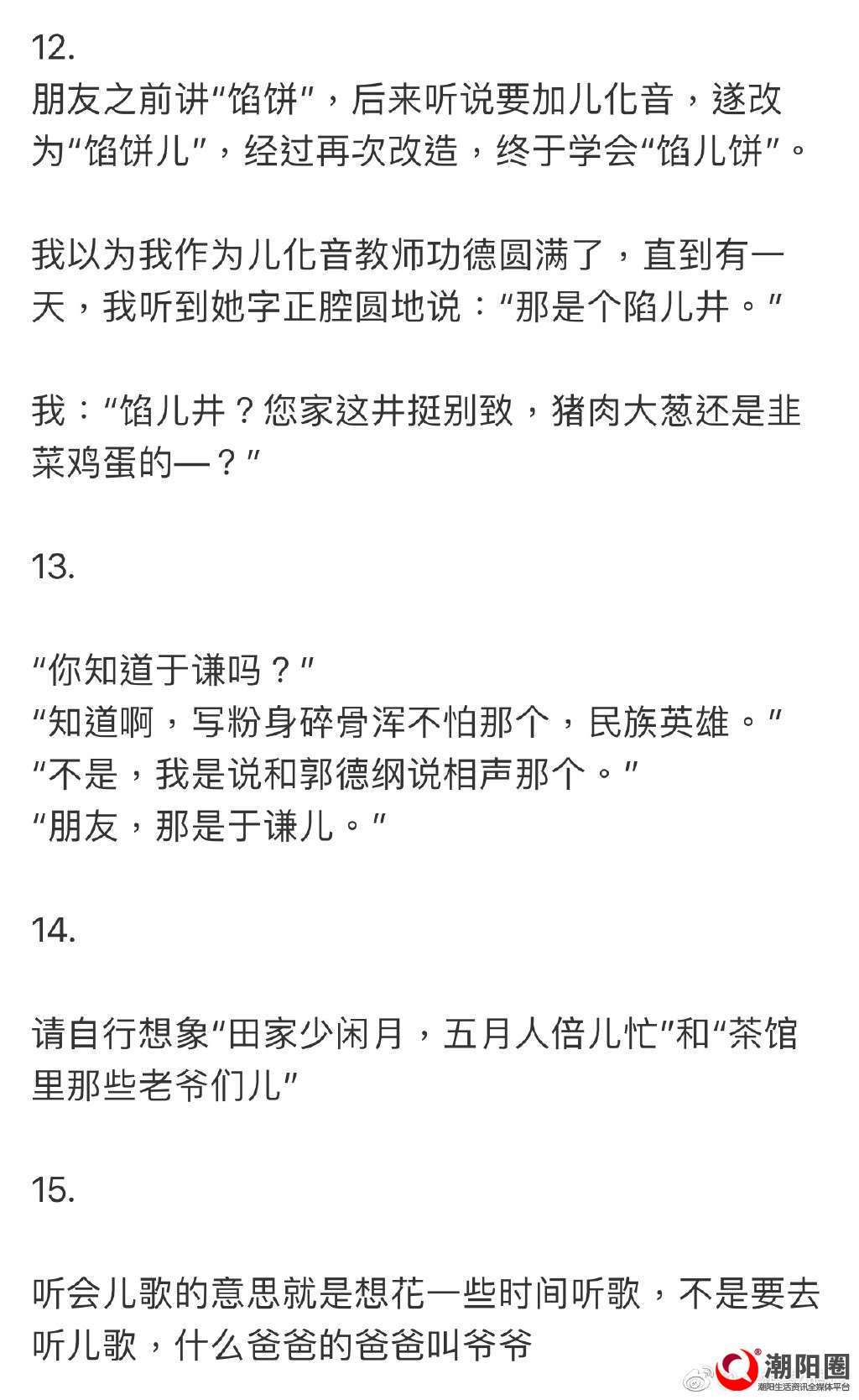 12.
朋友之前讲“馅饼”，后来听说要加儿化音，遂改为“馅饼儿”，经过再次改造，终于学会“馅儿饼”。

我以为我作为儿化音教师功德圆满了，直到有一天，我听到她字正腔圆地说：“那是个陷儿井。”

我：“馅儿井？您家这井挺别致，猪肉大葱还是韭菜鸡蛋的—？”

13.

“你知道于谦吗？”
“知道啊，写粉身碎骨浑不怕那个，民族英雄。”
“不是，我是说和郭德纲说相声那个。”
“朋友，那是于谦儿。”

14.

请自行想象“田家少闲月，五月人倍儿忙”和“茶馆里那些老爷们儿”

15.

听会儿歌的意思就是想花一些时间听歌，不是要去听儿歌，什么爸爸的爸爸叫爷爷

潮阳圈
潮阳生活资讯全媒体平台